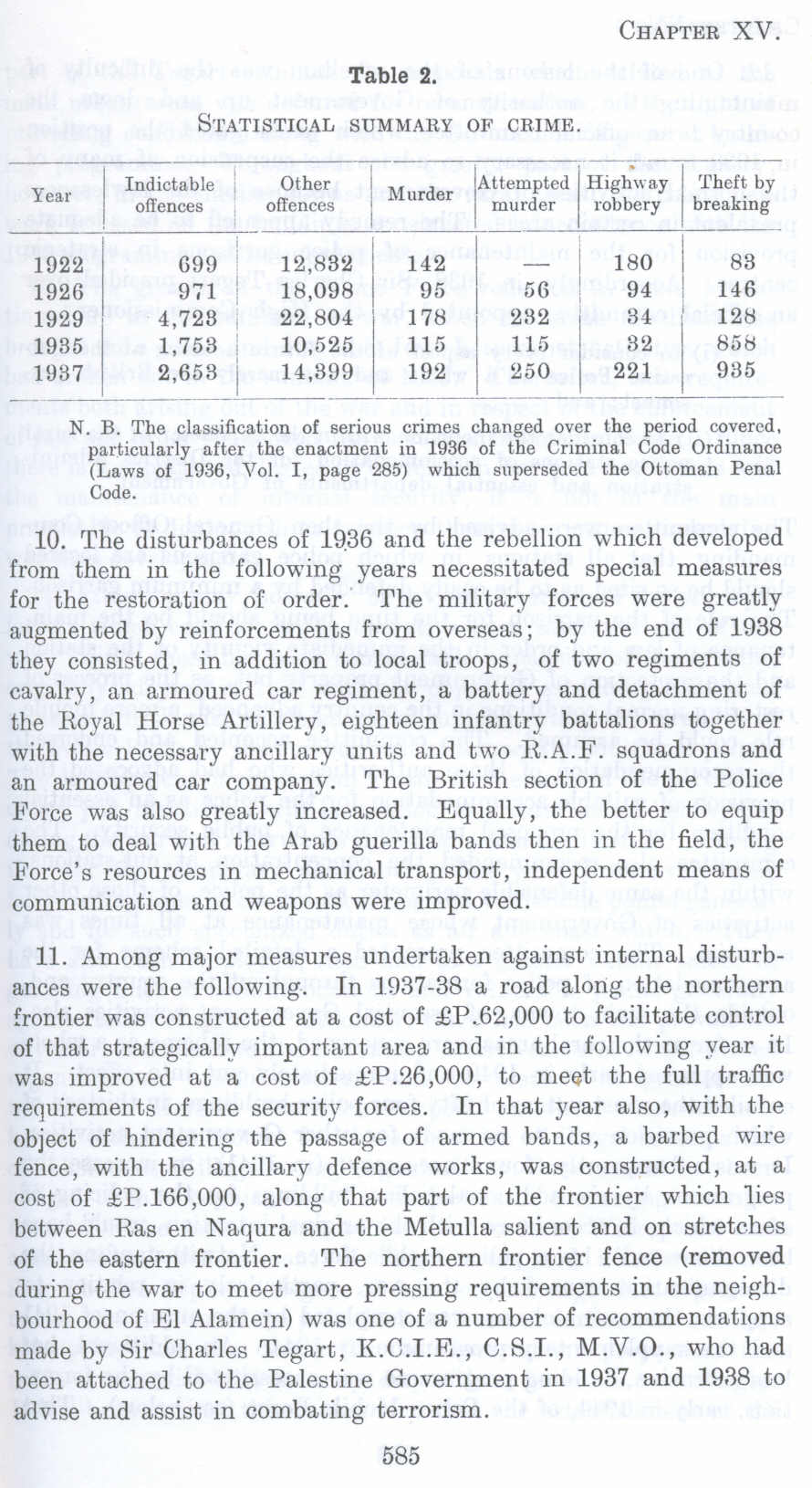 CHAPTER XV.

Table 2.

STATISTICAL SUMMARY OF CRIME.

| Year | Indictable offences | Other offences | Murder | Attempted murder | Highway robbery | Theft by breaking |
|---|---|---|---|---|---|---|
| 1922 | 699 | 12,832 | 142 | — | 180 | 83 |
| 1926 | 971 | 18,098 | 95 | 56 | 94 | 146 |
| 1929 | 4,723 | 22,804 | 178 | 232 | 34 | 128 |
| 1935 | 1,753 | 10,525 | 115 | 115 | 32 | 858 |
| 1937 | 2,653 | 14,399 | 192 | 250 | 221 | 935 |

N. B. The classification of serious crimes changed over the period covered, particularly after the enactment in 1936 of the Criminal Code Ordinance (Laws of 1936, Vol. I, page 285) which superseded the Ottoman Penal Code.

10. The disturbances of 1936 and the rebellion which developed from them in the following years necessitated special measures for the restoration of order. The military forces were greatly augmented by reinforcements from overseas; by the end of 1938 they consisted, in addition to local troops, of two regiments of cavalry, an armoured car regiment, a battery and detachment of the Royal Horse Artillery, eighteen infantry battalions together with the necessary ancillary units and two R.A.F. squadrons and an armoured car company. The British section of the Police Force was also greatly increased. Equally, the better to equip them to deal with the Arab guerilla bands then in the field, the Force's resources in mechanical transport, independent means of communication and weapons were improved.

11. Among major measures undertaken against internal disturbances were the following. In 1937-38 a road along the northern frontier was constructed at a cost of £P.62,000 to facilitate control of that strategically important area and in the following year it was improved at a cost of £P.26,000, to meet the full traffic requirements of the security forces. In that year also, with the object of hindering the passage of armed bands, a barbed wire fence, with the ancillary defence works, was constructed, at a cost of £P.166,000, along that part of the frontier which lies between Ras en Naqura and the Metulla salient and on stretches of the eastern frontier. The northern frontier fence (removed during the war to meet more pressing requirements in the neighbourhood of El Alamein) was one of a number of recommendations made by Sir Charles Tegart, K.C.I.E., C.S.I., M.V.O., who had been attached to the Palestine Government in 1937 and 1938 to advise and assist in combating terrorism.

585